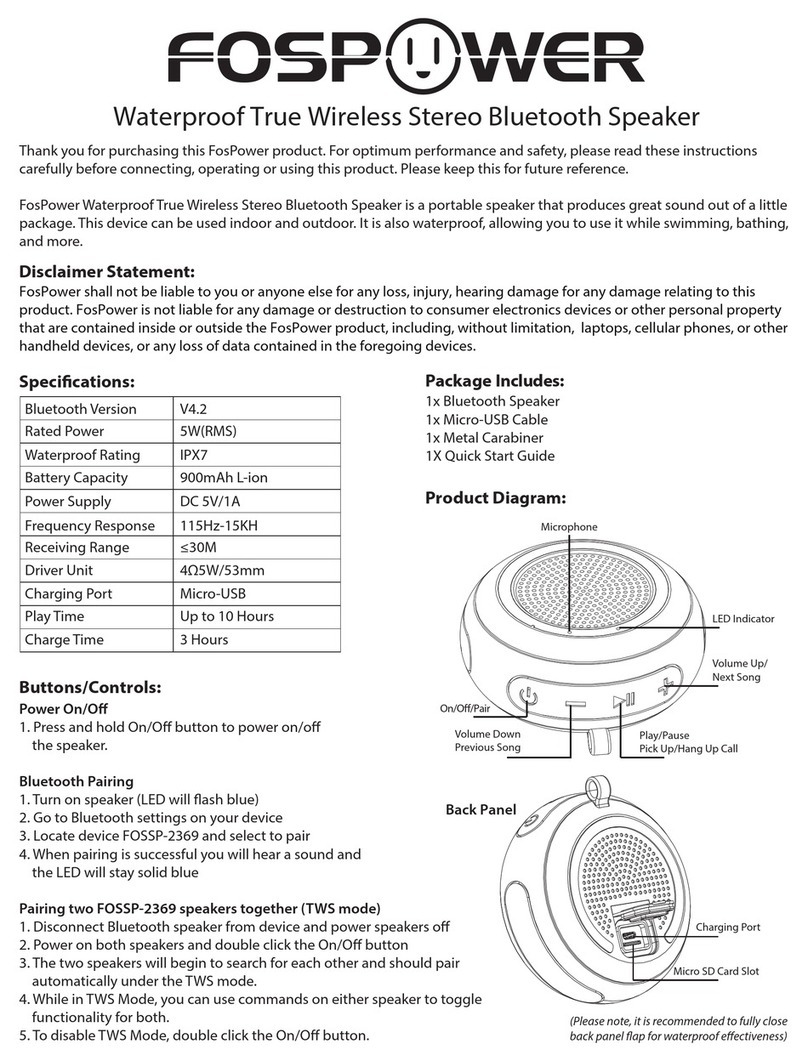 FOSPOWER

Waterproof True Wireless Stereo Bluetooth Speaker

Thank you for purchasing this FosPower product. For optimum performance and safety, please read these instructions carefully before connecting, operating or using this product. Please keep this for future reference.

FosPower Waterproof True Wireless Stereo Bluetooth Speaker is a portable speaker that produces great sound out of a little package. This device can be used indoor and outdoor. It is also waterproof, allowing you to use it while swimming, bathing, and more.

Disclaimer Statement:
FosPower shall not be liable to you or anyone else for any loss, injury, hearing damage for any damage relating to this product. FosPower is not liable for any damage or destruction to consumer electronics devices or other personal property that are contained inside or outside the FosPower product, including, without limitation, laptops, cellular phones, or other handheld devices, or any loss of data contained in the foregoing devices.

Specifications:

| Bluetooth Version | V4.2 |
|---|---|
| Rated Power | 5W(RMS) |
| Waterproof Rating | IPX7 |
| Battery Capacity | 900mAh L-ion |
| Power Supply | DC 5V/1A |
| Frequency Response | 115Hz-15KH |
| Receiving Range | ≤30M |
| Driver Unit | 4Ω5W/53mm |
| Charging Port | Micro-USB |
| Play Time | Up to 10 Hours |
| Charge Time | 3 Hours |

Buttons/Controls:
Power On/Off
1. Press and hold On/Off button to power on/off the speaker.

Bluetooth Pairing
1. Turn on speaker (LED will flash blue)
2. Go to Bluetooth settings on your device
3. Locate device FOSSP-2369 and select to pair
4. When pairing is successful you will hear a sound and the LED will stay solid blue

Pairing two FOSSP-2369 speakers together (TWS mode)
1. Disconnect Bluetooth speaker from device and power speakers off
2. Power on both speakers and double click the On/Off button
3. The two speakers will begin to search for each other and should pair automatically under the TWS mode.
4. While in TWS Mode, you can use commands on either speaker to toggle functionality for both.
5. To disable TWS Mode, double click the On/Off button.

Package Includes:
1x Bluetooth Speaker
1x Micro-USB Cable
1x Metal Carabiner
1X Quick Start Guide

Product Diagram:
Microphone
LED Indicator
Volume Up/ Next Song
On/Off/Pair
Volume Down Previous Song
Play/Pause Pick Up/Hang Up Call

Back Panel
Charging Port
Micro SD Card Slot

(Please note, it is recommended to fully close back panel flap for waterproof effectiveness)